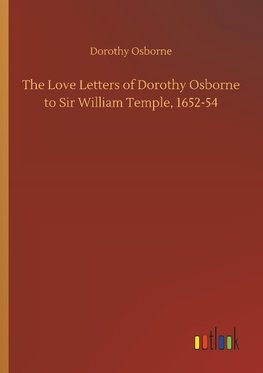 Dorothy Osborne

The Love Letters of Dorothy Osborne to Sir William Temple, 1652-54

outlook